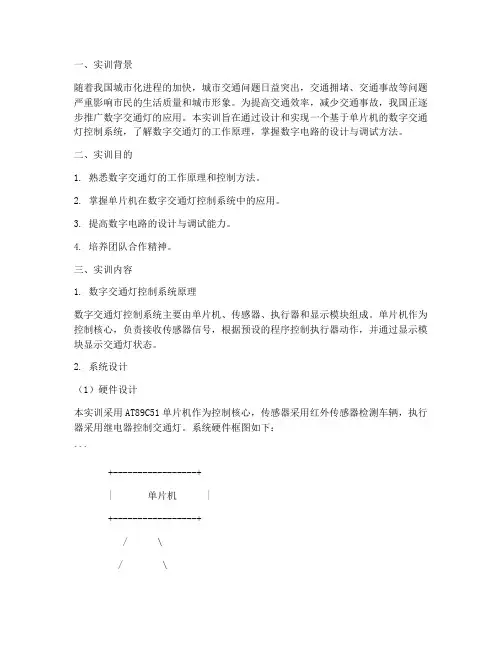 一、实训背景

随着我国城市化进程的加快，城市交通问题日益突出，交通拥堵、交通事故等问题严重影响市民的生活质量和城市形象。为提高交通效率，减少交通事故，我国正逐步推广数字交通灯的应用。本实训旨在通过设计和实现一个基于单片机的数字交通灯控制系统，了解数字交通灯的工作原理，掌握数字电路的设计与调试方法。

二、实训目的

1. 熟悉数字交通灯的工作原理和控制方法。

2. 掌握单片机在数字交通灯控制系统中的应用。

3. 提高数字电路的设计与调试能力。

4. 培养团队合作精神。

三、实训内容

1. 数字交通灯控制系统原理

数字交通灯控制系统主要由单片机、传感器、执行器和显示模块组成。单片机作为控制核心，负责接收传感器信号，根据预设的程序控制执行器动作，并通过显示模块显示交通灯状态。

2. 系统设计

（1）硬件设计

本实训采用AT89C51单片机作为控制核心，传感器采用红外传感器检测车辆，执行器采用继电器控制交通灯。系统硬件框图如下：

```

+-----------------+
|       单片机      |
+-----------------+
    /     \
   /       \